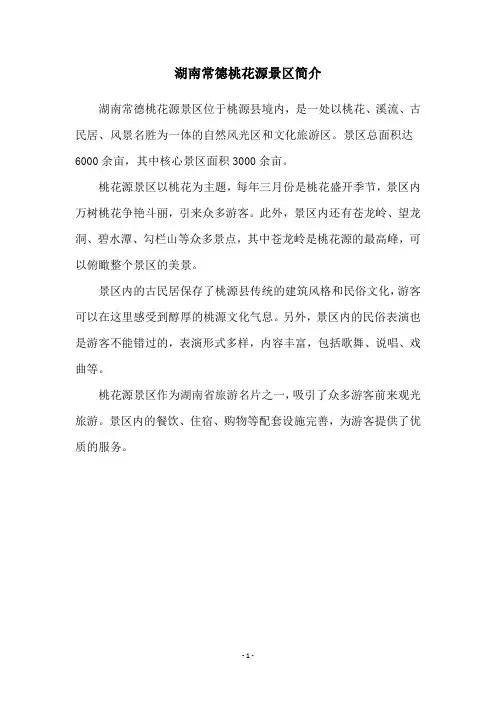 湖南常德桃花源景区简介

湖南常德桃花源景区位于桃源县境内，是一处以桃花、溪流、古民居、风景名胜为一体的自然风光区和文化旅游区。景区总面积达6000余亩，其中核心景区面积3000余亩。

桃花源景区以桃花为主题，每年三月份是桃花盛开季节，景区内万树桃花争艳斗丽，引来众多游客。此外，景区内还有苍龙岭、望龙洞、碧水潭、勾栏山等众多景点，其中苍龙岭是桃花源的最高峰，可以俯瞰整个景区的美景。

景区内的古民居保存了桃源县传统的建筑风格和民俗文化，游客可以在这里感受到醇厚的桃源文化气息。另外，景区内的民俗表演也是游客不能错过的，表演形式多样，内容丰富，包括歌舞、说唱、戏曲等。

桃花源景区作为湖南省旅游名片之一，吸引了众多游客前来观光旅游。景区内的餐饮、住宿、购物等配套设施完善，为游客提供了优质的服务。

- 1 -